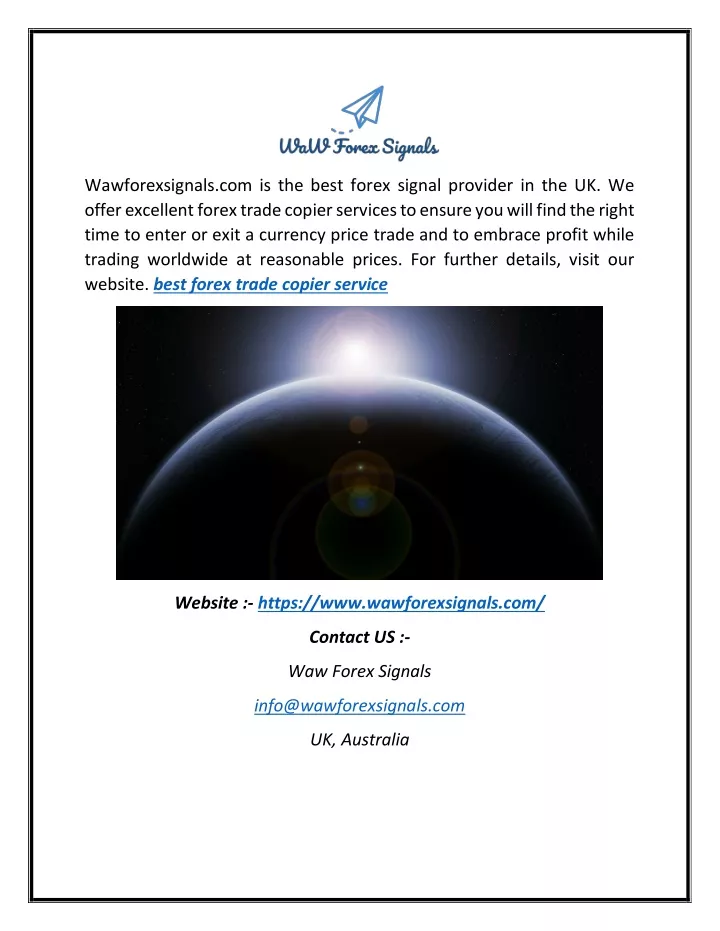 WaW Forex Signals

Wawforexsignals.com is the best forex signal provider in the UK. We offer excellent forex trade copier services to ensure you will find the right time to enter or exit a currency price trade and to embrace profit while trading worldwide at reasonable prices. For further details, visit our website. best forex trade copier service

Website :- https://www.wawforexsignals.com/

Contact US :-

Waw Forex Signals

info@wawforexsignals.com

UK, Australia